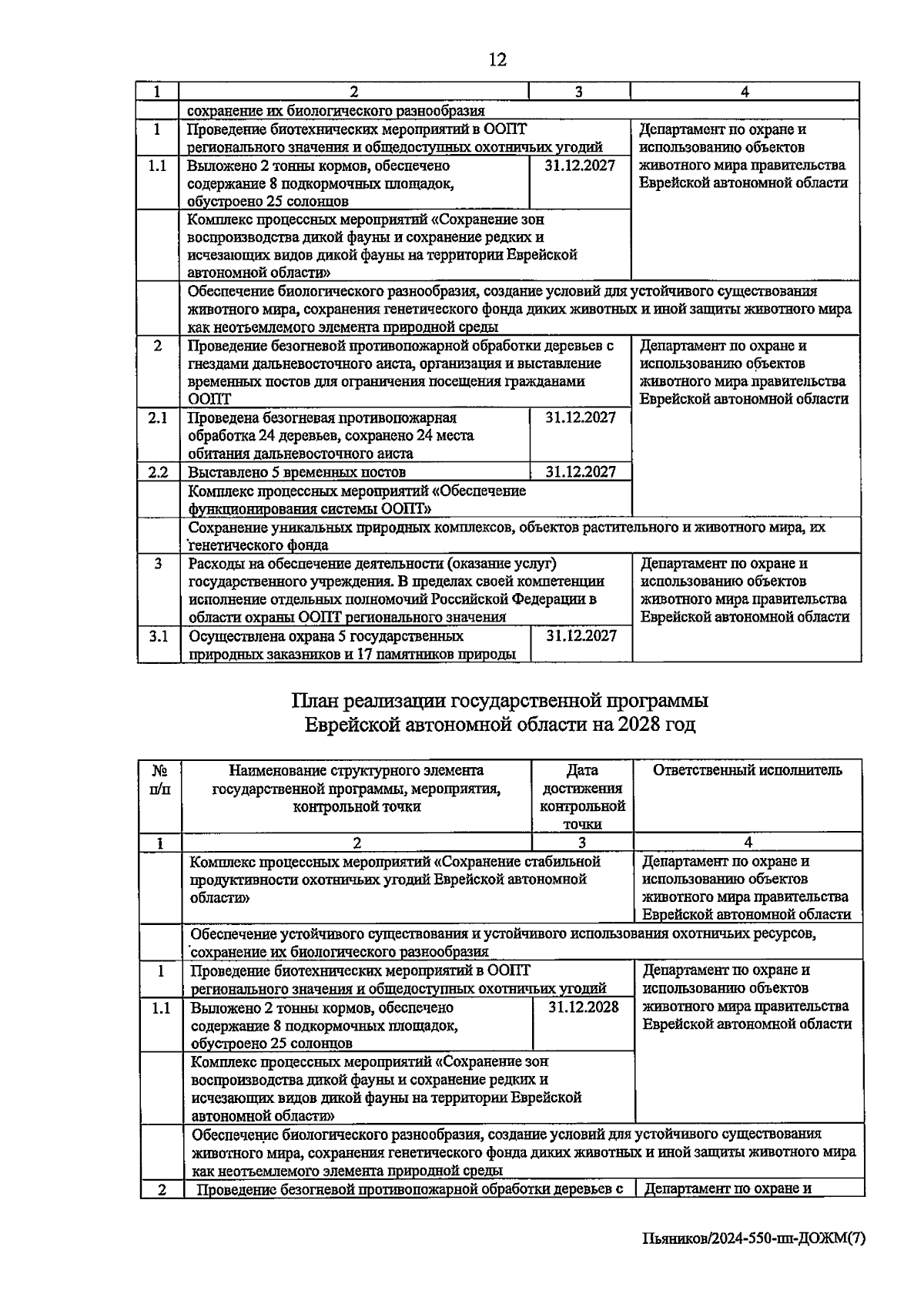 12

| 1 | 2 | 3 | 4 |
|---|---|---|---|
| | сохранение их биологического разнообразия | | |
| 1 | Проведение биотехнических мероприятий в ООПТ регионального значения и общедоступных охотничьих угодий | | Департамент по охране и использованию объектов животного мира правительства Еврейской автономной области |
| 1.1 | Выложено 2 тонны кормов, обеспечено содержание 8 подкормочных площадок, обустроено 25 солонцов | 31.12.2027 | |
| | Комплекс процессных мероприятий «Сохранение зон воспроизводства дикой фауны и сохранение редких и исчезающих видов дикой фауны на территории Еврейской автономной области» | | |
| | Обеспечение биологического разнообразия, создание условий для устойчивого существования животного мира, сохранения генетического фонда диких животных и иной защиты животного мира как неотъемлемого элемента природной среды | | |
| 2 | Проведение безогневой противопожарной обработки деревьев с гнездами дальневосточного аиста, организация и выставление временных постов для ограничения посещения гражданами ООПТ | | Департамент по охране и использованию объектов животного мира правительства Еврейской автономной области |
| 2.1 | Проведена безогневая противопожарная обработка 24 деревьев, сохранено 24 места обитания дальневосточного аиста | 31.12.2027 | |
| 2.2 | Выставлено 5 временных постов | 31.12.2027 | |
| | Комплекс процессных мероприятий «Обеспечение функционирования системы ООПТ» | | |
| | Сохранение уникальных природных комплексов, объектов растительного и животного мира, их генетического фонда | | |
| 3 | Расходы на обеспечение деятельности (оказание услуг) государственного учреждения. В пределах своей компетенции исполнение отдельных полномочий Российской Федерации в области охраны ООПТ регионального значения | | Департамент по охране и использованию объектов животного мира правительства Еврейской автономной области |
| 3.1 | Осуществлена охрана 5 государственных природных заказников и 17 памятников природы | 31.12.2027 | |

План реализации государственной программы Еврейской автономной области на 2028 год

| № п/п | Наименование структурного элемента государственной программы, мероприятия, контрольной точки | Дата достижения контрольной точки | Ответственный исполнитель |
|---|---|---|---|
| 1 | 2 | 3 | 4 |
| | Комплекс процессных мероприятий «Сохранение стабильной продуктивности охотничьих угодий Еврейской автономной области» | | Департамент по охране и использованию объектов животного мира правительства Еврейской автономной области |
| | Обеспечение устойчивого существования и устойчивого использования охотничьих ресурсов, сохранение их биологического разнообразия | | |
| 1 | Проведение биотехнических мероприятий в ООПТ регионального значения и общедоступных охотничьих угодий | | Департамент по охране и использованию объектов животного мира правительства Еврейской автономной области |
| 1.1 | Выложено 2 тонны кормов, обеспечено содержание 8 подкормочных площадок, обустроено 25 солонцов | 31.12.2028 | |
| | Комплекс процессных мероприятий «Сохранение зон воспроизводства дикой фауны и сохранение редких и исчезающих видов дикой фауны на территории Еврейской автономной области» | | |
| | Обеспечение биологического разнообразия, создание условий для устойчивого существования животного мира, сохранения генетического фонда диких животных и иной защиты животного мира как неотъемлемого элемента природной среды | | |
| 2 | Проведение безогневой противопожарной обработки деревьев с | | Департамент по охране и |

Пьяников/2024-550-пп-ДОЖМ(7)